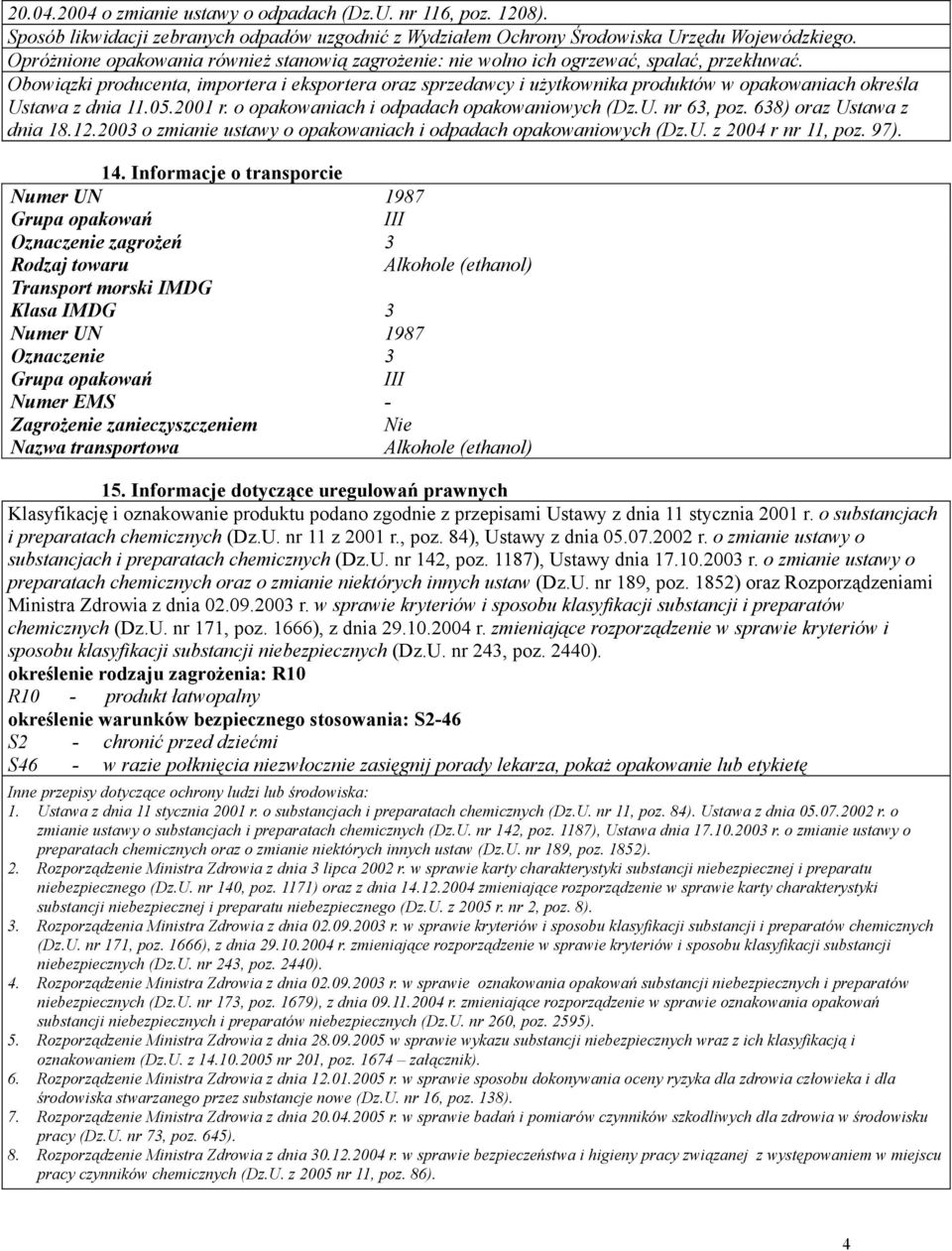 20.04.2004 o zmianie ustawy o odpadach (Dz.U. nr 116, poz. 1208).
Sposób likwidacji zebranych odpadów uzgodnić z Wydziałem Ochrony Środowiska Urzędu Wojewódzkiego.
Opróżnione opakowania również stanowią zagrożenie: nie wolno ich ogrzewać, spalać, przekłuwać.
Obowiązki producenta, importera i eksportera oraz sprzedawcy i użytkownika produktów w opakowaniach określa Ustawa z dnia 11.05.2001 r. o opakowaniach i odpadach opakowaniowych (Dz.U. nr 63, poz. 638) oraz Ustawa z dnia 18.12.2003 o zmianie ustawy o opakowaniach i odpadach opakowaniowych (Dz.U. z 2004 r nr 11, poz. 97).

14. Informacje o transporcie

| | |
|---|---|
| Numer UN | 1987 |
| Grupa opakowań | III |
| Oznaczenie zagrożeń | 3 |
| Rodzaj towaru | Alkohole (ethanol) |
| Transport morski IMDG | |
| Klasa IMDG | 3 |
| Numer UN | 1987 |
| Oznaczenie | 3 |
| Grupa opakowań | III |
| Numer EMS | - |
| Zagrożenie zanieczyszczeniem | Nie |
| Nazwa transportowa | Alkohole (ethanol) |

15. Informacje dotyczące uregulowań prawnych
Klasyfikację i oznakowanie produktu podano zgodnie z przepisami Ustawy z dnia 11 stycznia 2001 r. o substancjach i preparatach chemicznych (Dz.U. nr 11 z 2001 r., poz. 84), Ustawy z dnia 05.07.2002 r. o zmianie ustawy o substancjach i preparatach chemicznych (Dz.U. nr 142, poz. 1187), Ustawy dnia 17.10.2003 r. o zmianie ustawy o preparatach chemicznych oraz o zmianie niektórych innych ustaw (Dz.U. nr 189, poz. 1852) oraz Rozporządzeniami Ministra Zdrowia z dnia 02.09.2003 r. w sprawie kryteriów i sposobu klasyfikacji substancji i preparatów chemicznych (Dz.U. nr 171, poz. 1666), z dnia 29.10.2004 r. zmieniające rozporządzenie w sprawie kryteriów i sposobu klasyfikacji substancji niebezpiecznych (Dz.U. nr 243, poz. 2440).
określenie rodzaju zagrożenia: R10
R10 - produkt łatwopalny
określenie warunków bezpiecznego stosowania: S2-46
S2 - chronić przed dziećmi
S46 - w razie połknięcia niezwłocznie zasięgnij porady lekarza, pokaż opakowanie lub etykietę

Inne przepisy dotyczące ochrony ludzi lub środowiska:
1. Ustawa z dnia 11 stycznia 2001 r. o substancjach i preparatach chemicznych (Dz.U. nr 11, poz. 84). Ustawa z dnia 05.07.2002 r. o zmianie ustawy o substancjach i preparatach chemicznych (Dz.U. nr 142, poz. 1187), Ustawa dnia 17.10.2003 r. o zmianie ustawy o preparatach chemicznych oraz o zmianie niektórych innych ustaw (Dz.U. nr 189, poz. 1852).
2. Rozporządzenie Ministra Zdrowia z dnia 3 lipca 2002 r. w sprawie karty charakterystyki substancji niebezpiecznej i preparatu niebezpiecznego (Dz.U. nr 140, poz. 1171) oraz z dnia 14.12.2004 zmieniające rozporządzenie w sprawie karty charakterystyki substancji niebezpiecznej i preparatu niebezpiecznego (Dz.U. z 2005 r. nr 2, poz. 8).
3. Rozporządzenia Ministra Zdrowia z dnia 02.09.2003 r. w sprawie kryteriów i sposobu klasyfikacji substancji i preparatów chemicznych (Dz.U. nr 171, poz. 1666), z dnia 29.10.2004 r. zmieniające rozporządzenie w sprawie kryteriów i sposobu klasyfikacji substancji niebezpiecznych (Dz.U. nr 243, poz. 2440).
4. Rozporządzenia Ministra Zdrowia z dnia 02.09.2003 r. w sprawie oznakowania opakowań substancji niebezpiecznych i preparatów niebezpiecznych (Dz.U. nr 173, poz. 1679), z dnia 09.11.2004 r. zmieniające rozporządzenie w sprawie oznakowania opakowań substancji niebezpiecznych i preparatów niebezpiecznych (Dz.U. nr 260, poz. 2595).
5. Rozporządzenie Ministra Zdrowia z dnia 28.09.2005 w sprawie wykazu substancji niebezpiecznych wraz z ich klasyfikacją i oznakowaniem (Dz.U. z 14.10.2005 nr 201, poz. 1674 – załącznik).
6. Rozporządzenie Ministra Zdrowia z dnia 12.01.2005 r. w sprawie sposobu dokonywania oceny ryzyka dla zdrowia człowieka i dla środowiska stwarzanego przez substancje nowe (Dz.U. nr 16, poz. 138).
7. Rozporządzenie Ministra Zdrowia z dnia 20.04.2005 r. w sprawie badań i pomiarów czynników szkodliwych dla zdrowia w środowisku pracy (Dz.U. nr 73, poz. 645).
8. Rozporządzenie Ministra Zdrowia z dnia 30.12.2004 r. w sprawie bezpieczeństwa i higieny pracy związanej z występowaniem w miejscu pracy czynników chemicznych (Dz.U. z 2005 nr 11, poz. 86).

4